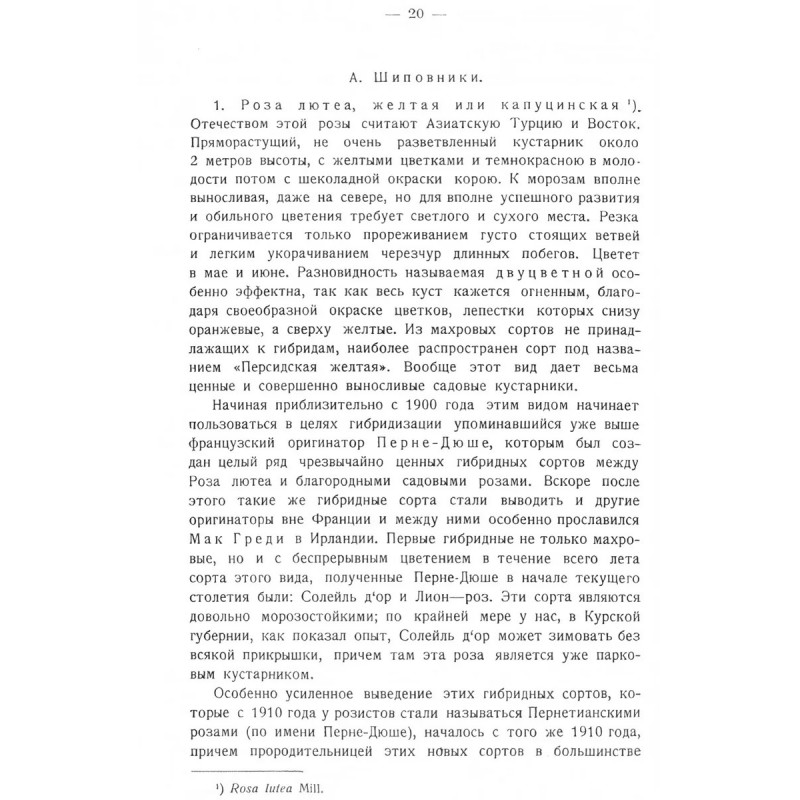 — 20 —

А. Шиповники.

1. Роза лютеа, желтая или капуцинская ¹). Отечеством этой розы считают Азиатскую Турцию и Восток. Пряморастущий, не очень разветвленный кустарник около 2 метров высоты, с желтыми цветками и темнокрасною в молодости потом с шеколадной окраски корою. К морозам вполне выносливая, даже на севере, но для вполне успешного развития и обильного цветения требует светлого и сухого места. Резка ограничивается только прореживанием густо стоящих ветвей и легким укорачиванием черезчур длинных побегов. Цветет в мае и июне. Разновидность называемая двуцветной особенно эффектна, так как весь куст кажется огненным, благодаря своеобразной окраске цветков, лепестки которых снизу оранжевые, а сверху желтые. Из махровых сортов не принадлажащих к гибридам, наиболее распространен сорт под названием «Персидская желтая». Вообще этот вид дает весьма ценные и совершенно выносливые садовые кустарники.

Начиная приблизительно с 1900 года этим видом начинает пользоваться в целях гибридизации упоминавшийся уже выше французский оригинатор Перне-Дюше, которым был создан целый ряд чрезвычайно ценных гибридных сортов между Роза лютеа и благородными садовыми розами. Вскоре после этого такие же гибридные сорта стали выводить и другие оригинаторы вне Франции и между ними особенно прославился Мак Греди в Ирландии. Первые гибридные не только махровые, но и с беспрерывным цветением в течение всего лета сорта этого вида, полученные Перне-Дюше в начале текущего столетия были: Солейль д'ор и Лион—роз. Эти сорта являются довольно морозостойкими; по крайней мере у нас, в Курской губернии, как показал опыт, Солейль д'ор может зимовать без всякой прикрышки, причем там эта роза является уже парковым кустарником.

Особенно усиленное выведение этих гибридных сортов, которые с 1910 года у розистов стали называться Пернетианскими розами (по имени Перне-Дюше), началось с того же 1910 года, причем прородительницей этих новых сортов в большинстве

¹) Rosa lutea Mill.